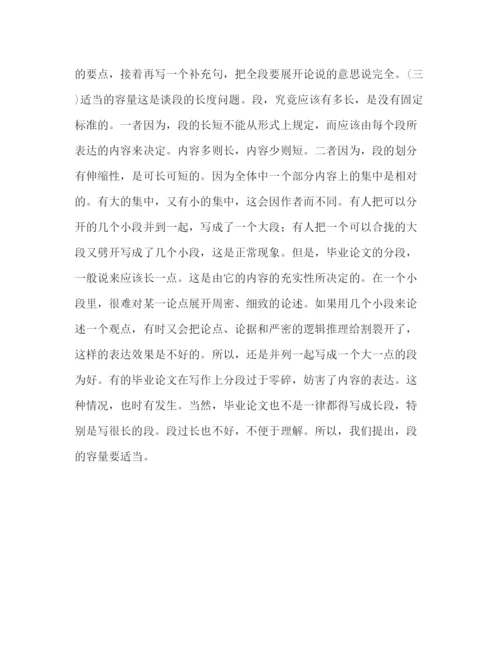 的要点，接着再写一个补充句，把全段要展开论说的意思说完全。(三)适当的容量这是谈段的长度问题。段，究竟应该有多长，是没有固定标准的。一者因为，段的长短不能从形式上规定，而应该由每个段所表达的内容来决定。内容多则长，内容少则短。二者因为，段的划分有伸缩性，是可长可短的。因为全体中一个部分内容上的集中是相对的。有大的集中，又有小的集中，这会因作者而不同。有人把可以分开的几个小段并到一起，写成了一个大段；有人把一个可以合拢的大段又劈开写成了几个小段，这是正常现象。但是，毕业论文的分段，一般说来应该长一点。这是由它的内容的充实性所决定的。在一个小段里，很难对某一论点展开周密、细致的论述。如果用几个小段来论述一个观点，有时又会把论点、论据和严密的逻辑推理给割裂开了，这样的表达效果是不好的。所以，还是并列一起写成一个大一点的段为好。有的毕业论文在写作上分段过于零碎，妨害了内容的表达。这种情况，也时有发生。当然，毕业论文也不是一律都得写成长段，特别是写很长的段。段过长也不好，不便于理解。所以，我们提出，段的容量要适当。